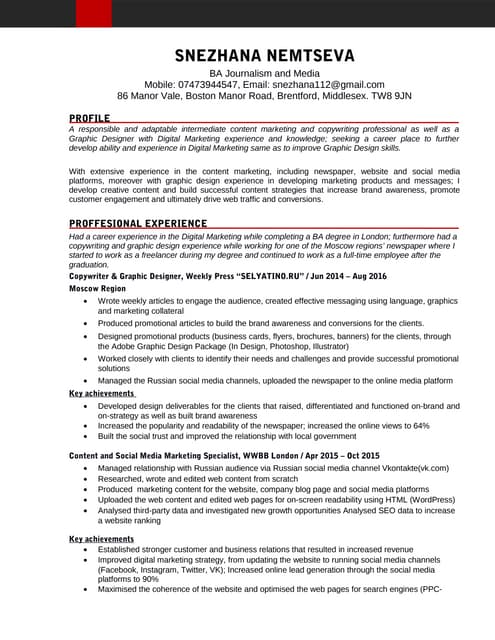 SNEZHANA NEMTSEVA
BA Journalism and Media
Mobile: 07473944547, Email: snezhana112@gmail.com
86 Manor Vale, Boston Manor Road, Brentford, Middlesex. TW8 9JN

PROFILE
A responsible and adaptable intermediate content marketing and copywriting professional as well as a Graphic Designer with Digital Marketing experience and knowledge; seeking a career place to further develop ability and experience in Digital Marketing same as to improve Graphic Design skills.

With extensive experience in the content marketing, including newspaper, website and social media platforms, moreover with graphic design experience in developing marketing products and messages; I develop creative content and build successful content strategies that increase brand awareness, promote customer engagement and ultimately drive web traffic and conversions.

PROFFESIONAL EXPERIENCE
Had a career experience in the Digital Marketing while completing a BA degree in London; furthermore had a copywriting and graphic design experience while working for one of the Moscow regions' newspaper where I started to work as a freelancer during my degree and continued to work as a full-time employee after the graduation.
Copywriter & Graphic Designer, Weekly Press "SELYATINO.RU" / Jun 2014 – Aug 2016
Moscow Region
• Wrote weekly articles to engage the audience, created effective messaging using language, graphics and marketing collateral
• Produced promotional articles to build the brand awareness and conversions for the clients.
• Designed promotional products (business cards, flyers, brochures, banners) for the clients, through the Adobe Graphic Design Package (In Design, Photoshop, Illustrator)
• Worked closely with clients to identify their needs and challenges and provide successful promotional solutions
• Managed the Russian social media channels, uploaded the newspaper to the online media platform
Key achievements
• Developed design deliverables for the clients that raised, differentiated and functioned on-brand and on-strategy as well as built brand awareness
• Increased the popularity and readability of the newspaper; increased the online views to 64%
• Built the social trust and improved the relationship with local government

Content and Social Media Marketing Specialist, WWBB London / Apr 2015 – Oct 2015
• Managed relationship with Russian audience via Russian social media channel Vkontakte(vk.com)
• Researched, wrote and edited web content from scratch
• Produced marketing content for the website, company blog page and social media platforms
• Uploaded the web content and edited web pages for on-screen readability using HTML (WordPress)
• Analysed third-party data and investigated new growth opportunities Analysed SEO data to increase a website ranking

Key achievements
• Established stronger customer and business relations that resulted in increased revenue
• Improved digital marketing strategy, from updating the website to running social media channels (Facebook, Instagram, Twitter, VK); Increased online lead generation through the social media platforms to 90%
• Maximised the coherence of the website and optimised the web pages for search engines (PPC-